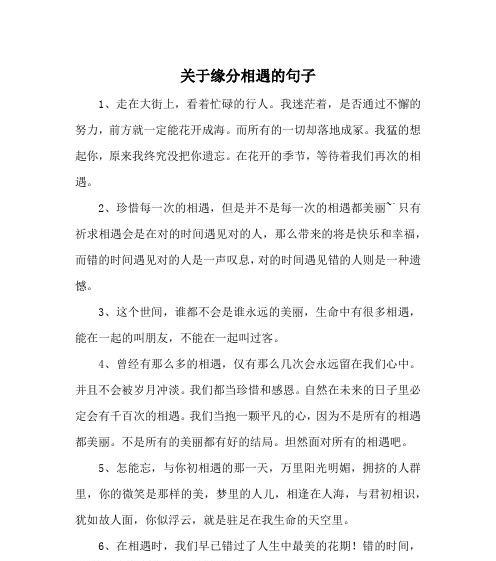 关于缘分相遇的句子

1、走在大街上，看着忙碌的行人。我迷茫着，是否通过不懈的努力，前方就一定能花开成海。而所有的一切却落地成冢。我猛的想起你，原来我终究没把你遗忘。在花开的季节，等待着我们再次的相遇。

2、珍惜每一次的相遇，但是并不是每一次的相遇都美丽~只有祈求相遇会是在对的时间遇见对的人，那么带来的将是快乐和幸福，而错的时间遇见对的人是一声叹息，对的时间遇见错的人则是一种遗憾。

3、这个世间，谁都不会是谁永远的美丽，生命中有很多相遇，能在一起的叫朋友，不能在一起叫过客。

4、曾经有那么多的相遇，仅有那么几次会永远留在我们心中。并且不会被岁月冲淡。我们都当珍惜和感恩。自然在未来的日子里必定会有千百次的相遇。我们当抱一颗平凡的心，因为不是所有的相遇都美丽。不是所有的美丽都有好的结局。坦然面对所有的相遇吧。

5、怎能忘，与你初相遇的那一天，万里阳光明媚，拥挤的人群里，你的微笑是那样的美，梦里的人儿，相逢在人海，与君初相识，犹如故人面，你似浮云，就是驻足在我生命的天空里。

6、在相遇时，我们早已错过了人生中最美的花期！错的时间，